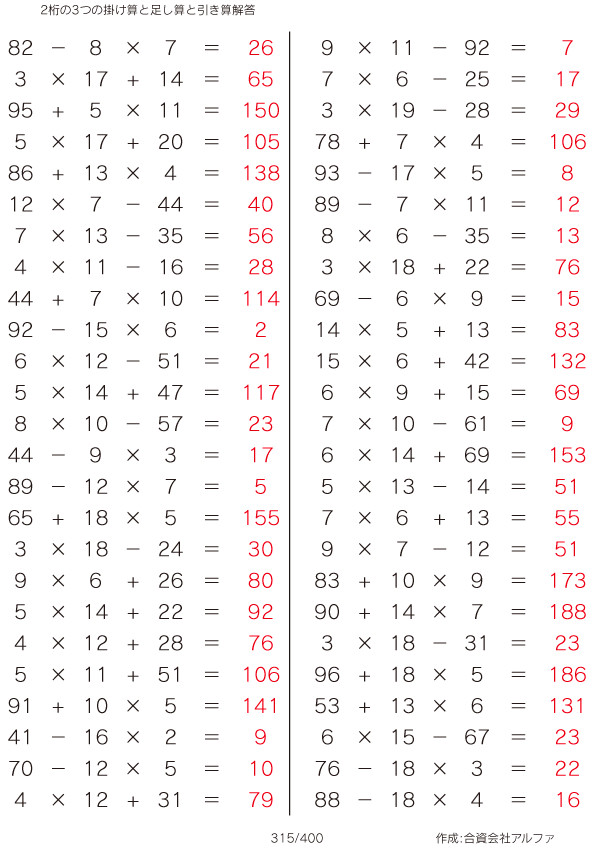 2桁の3つの掛け算と足し算と引き算解答

$82 - 8 \times 7 = 26$
$3 \times 17 + 14 = 65$
$95 + 5 \times 11 = 150$
$5 \times 17 + 20 = 105$
$86 + 13 \times 4 = 138$
$12 \times 7 - 44 = 40$
$7 \times 13 - 35 = 56$
$4 \times 11 - 16 = 28$
$44 + 7 \times 10 = 114$
$92 - 15 \times 6 = 2$
$6 \times 12 - 51 = 21$
$5 \times 14 + 47 = 117$
$8 \times 10 - 57 = 23$
$44 - 9 \times 3 = 17$
$89 - 12 \times 7 = 5$
$65 + 18 \times 5 = 155$
$3 \times 18 - 24 = 30$
$9 \times 6 + 26 = 80$
$5 \times 14 + 22 = 92$
$4 \times 12 + 28 = 76$
$5 \times 11 + 51 = 106$
$91 + 10 \times 5 = 141$
$41 - 16 \times 2 = 9$
$70 - 12 \times 5 = 10$
$4 \times 12 + 31 = 79$

$9 \times 11 - 92 = 7$
$7 \times 6 - 25 = 17$
$3 \times 19 - 28 = 29$
$78 + 7 \times 4 = 106$
$93 - 17 \times 5 = 8$
$89 - 7 \times 11 = 12$
$8 \times 6 - 35 = 13$
$3 \times 18 + 22 = 76$
$69 - 6 \times 9 = 15$
$14 \times 5 + 13 = 83$
$15 \times 6 + 42 = 132$
$6 \times 9 + 15 = 69$
$7 \times 10 - 61 = 9$
$6 \times 14 + 69 = 153$
$5 \times 13 - 14 = 51$
$7 \times 6 + 13 = 55$
$9 \times 7 - 12 = 51$
$83 + 10 \times 9 = 173$
$90 + 14 \times 7 = 188$
$3 \times 18 - 31 = 23$
$96 + 18 \times 5 = 186$
$53 + 13 \times 6 = 131$
$6 \times 15 - 67 = 23$
$76 - 18 \times 3 = 22$
$88 - 18 \times 4 = 16$

315/400

作成:合資会社アルファ